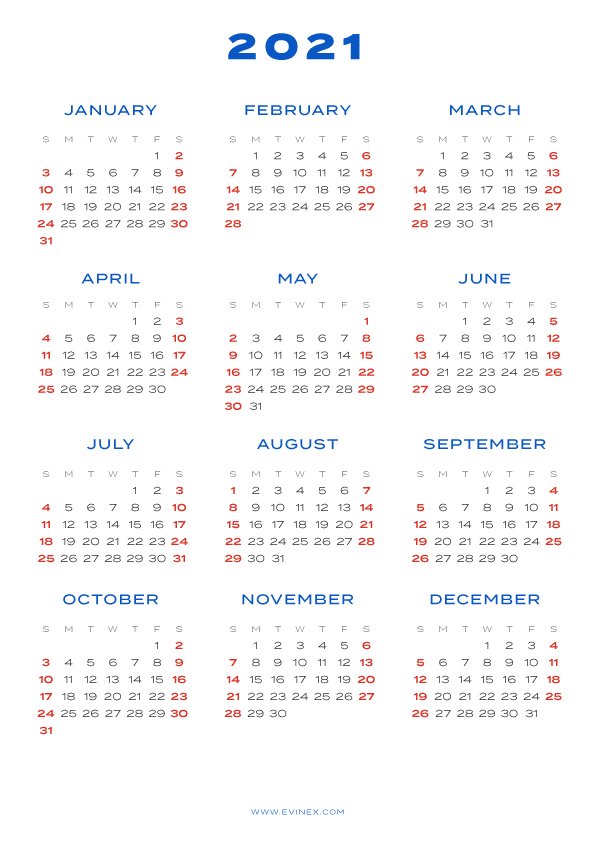 2021

JANUARY

| S | M | T | W | T | F | S |
|---|---|---|---|---|---|---|
| | | | | | 1 | 2 |
| 3 | 4 | 5 | 6 | 7 | 8 | 9 |
| 10 | 11 | 12 | 13 | 14 | 15 | 16 |
| 17 | 18 | 19 | 20 | 21 | 22 | 23 |
| 24 | 25 | 26 | 27 | 28 | 29 | 30 |
| 31 | | | | | | |

FEBRUARY

| S | M | T | W | T | F | S |
|---|---|---|---|---|---|---|
| | 1 | 2 | 3 | 4 | 5 | 6 |
| 7 | 8 | 9 | 10 | 11 | 12 | 13 |
| 14 | 15 | 16 | 17 | 18 | 19 | 20 |
| 21 | 22 | 23 | 24 | 25 | 26 | 27 |
| 28 | | | | | | |

MARCH

| S | M | T | W | T | F | S |
|---|---|---|---|---|---|---|
| | 1 | 2 | 3 | 4 | 5 | 6 |
| 7 | 8 | 9 | 10 | 11 | 12 | 13 |
| 14 | 15 | 16 | 17 | 18 | 19 | 20 |
| 21 | 22 | 23 | 24 | 25 | 26 | 27 |
| 28 | 29 | 30 | 31 | | | |

APRIL

| S | M | T | W | T | F | S |
|---|---|---|---|---|---|---|
| | | | | 1 | 2 | 3 |
| 4 | 5 | 6 | 7 | 8 | 9 | 10 |
| 11 | 12 | 13 | 14 | 15 | 16 | 17 |
| 18 | 19 | 20 | 21 | 22 | 23 | 24 |
| 25 | 26 | 27 | 28 | 29 | 30 | |

MAY

| S | M | T | W | T | F | S |
|---|---|---|---|---|---|---|
| | | | | | | 1 |
| 2 | 3 | 4 | 5 | 6 | 7 | 8 |
| 9 | 10 | 11 | 12 | 13 | 14 | 15 |
| 16 | 17 | 18 | 19 | 20 | 21 | 22 |
| 23 | 24 | 25 | 26 | 27 | 28 | 29 |
| 30 | 31 | | | | | |

JUNE

| S | M | T | W | T | F | S |
|---|---|---|---|---|---|---|
| | | 1 | 2 | 3 | 4 | 5 |
| 6 | 7 | 8 | 9 | 10 | 11 | 12 |
| 13 | 14 | 15 | 16 | 17 | 18 | 19 |
| 20 | 21 | 22 | 23 | 24 | 25 | 26 |
| 27 | 28 | 29 | 30 | | | |

JULY

| S | M | T | W | T | F | S |
|---|---|---|---|---|---|---|
| | | | | 1 | 2 | 3 |
| 4 | 5 | 6 | 7 | 8 | 9 | 10 |
| 11 | 12 | 13 | 14 | 15 | 16 | 17 |
| 18 | 19 | 20 | 21 | 22 | 23 | 24 |
| 25 | 26 | 27 | 28 | 29 | 30 | 31 |

AUGUST

| S | M | T | W | T | F | S |
|---|---|---|---|---|---|---|
| 1 | 2 | 3 | 4 | 5 | 6 | 7 |
| 8 | 9 | 10 | 11 | 12 | 13 | 14 |
| 15 | 16 | 17 | 18 | 19 | 20 | 21 |
| 22 | 23 | 24 | 25 | 26 | 27 | 28 |
| 29 | 30 | 31 | | | | |

SEPTEMBER

| S | M | T | W | T | F | S |
|---|---|---|---|---|---|---|
| | | | 1 | 2 | 3 | 4 |
| 5 | 6 | 7 | 8 | 9 | 10 | 11 |
| 12 | 13 | 14 | 15 | 16 | 17 | 18 |
| 19 | 20 | 21 | 22 | 23 | 24 | 25 |
| 26 | 27 | 28 | 29 | 30 | | |

OCTOBER

| S | M | T | W | T | F | S |
|---|---|---|---|---|---|---|
| | | | | | 1 | 2 |
| 3 | 4 | 5 | 6 | 7 | 8 | 9 |
| 10 | 11 | 12 | 13 | 14 | 15 | 16 |
| 17 | 18 | 19 | 20 | 21 | 22 | 23 |
| 24 | 25 | 26 | 27 | 28 | 29 | 30 |
| 31 | | | | | | |

NOVEMBER

| S | M | T | W | T | F | S |
|---|---|---|---|---|---|---|
| | 1 | 2 | 3 | 4 | 5 | 6 |
| 7 | 8 | 9 | 10 | 11 | 12 | 13 |
| 14 | 15 | 16 | 17 | 18 | 19 | 20 |
| 21 | 22 | 23 | 24 | 25 | 26 | 27 |
| 28 | 29 | 30 | | | | |

DECEMBER

| S | M | T | W | T | F | S |
|---|---|---|---|---|---|---|
| | | | 1 | 2 | 3 | 4 |
| 5 | 6 | 7 | 8 | 9 | 10 | 11 |
| 12 | 13 | 14 | 15 | 16 | 17 | 18 |
| 19 | 20 | 21 | 22 | 23 | 24 | 25 |
| 26 | 27 | 28 | 29 | 30 | 31 | |

WWW.EVINEX.COM